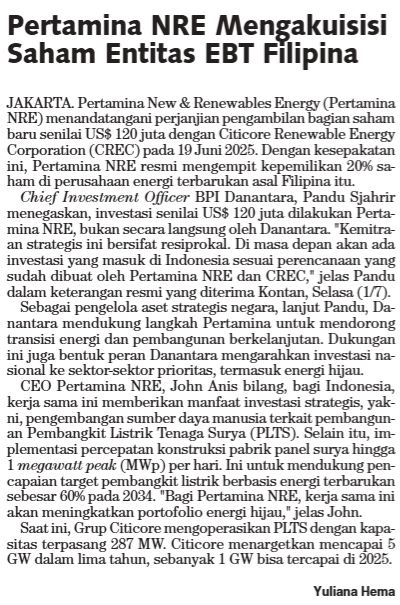 Pertamina NRE Mengakuisisi Saham Entitas EBT Filipina

JAKARTA. Pertamina New & Renewables Energy (Pertamina NRE) menandatangani perjanjian pengambilan bagian saham baru senilai US$ 120 juta dengan Citicore Renewable Energy Corporation (CREC) pada 19 Juni 2025. Dengan kesepakatan ini, Pertamina NRE resmi mengempit kepemilikan 20% saham di perusahaan energi terbarukan asal Filipina itu.

Chief Investment Officer BPI Danantara, Pandu Sjahrir menegaskan, investasi senilai US$ 120 juta dilakukan Pertamina NRE, bukan secara langsung oleh Danantara. "Kemitraan strategis ini bersifat resiprokal. Di masa depan akan ada investasi yang masuk di Indonesia sesuai perencanaan yang sudah dibuat oleh Pertamina NRE dan CREC," jelas Pandu dalam keterangan resmi yang diterima Kontan, Selasa (1/7).

Sebagai pengelola aset strategis negara, lanjut Pandu, Danantara mendukung langkah Pertamina untuk mendorong transisi energi dan pembangunan berkelanjutan. Dukungan ini juga bentuk peran Danantara mengarahkan investasi nasional ke sektor-sektor prioritas, termasuk energi hijau.

CEO Pertamina NRE, John Anis bilang, bagi Indonesia, kerja sama ini memberikan manfaat investasi strategis, yakni, pengembangan sumber daya manusia terkait pembangunan Pembangkit Listrik Tenaga Surya (PLTS). Selain itu, implementasi percepatan konstruksi pabrik panel surya hingga 1 megawatt peak (MWp) per hari. Ini untuk mendukung pencapaian target pembangkit listrik berbasis energi terbarukan sebesar 60% pada 2034. "Bagi Pertamina NRE, kerja sama ini akan meningkatkan portofolio energi hijau," jelas John.

Saat ini, Grup Citicore mengoperasikan PLTS dengan kapasitas terpasang 287 MW. Citicore menargetkan mencapai 5 GW dalam lima tahun, sebanyak 1 GW bisa tercapai di 2025.

Yuliana Hema